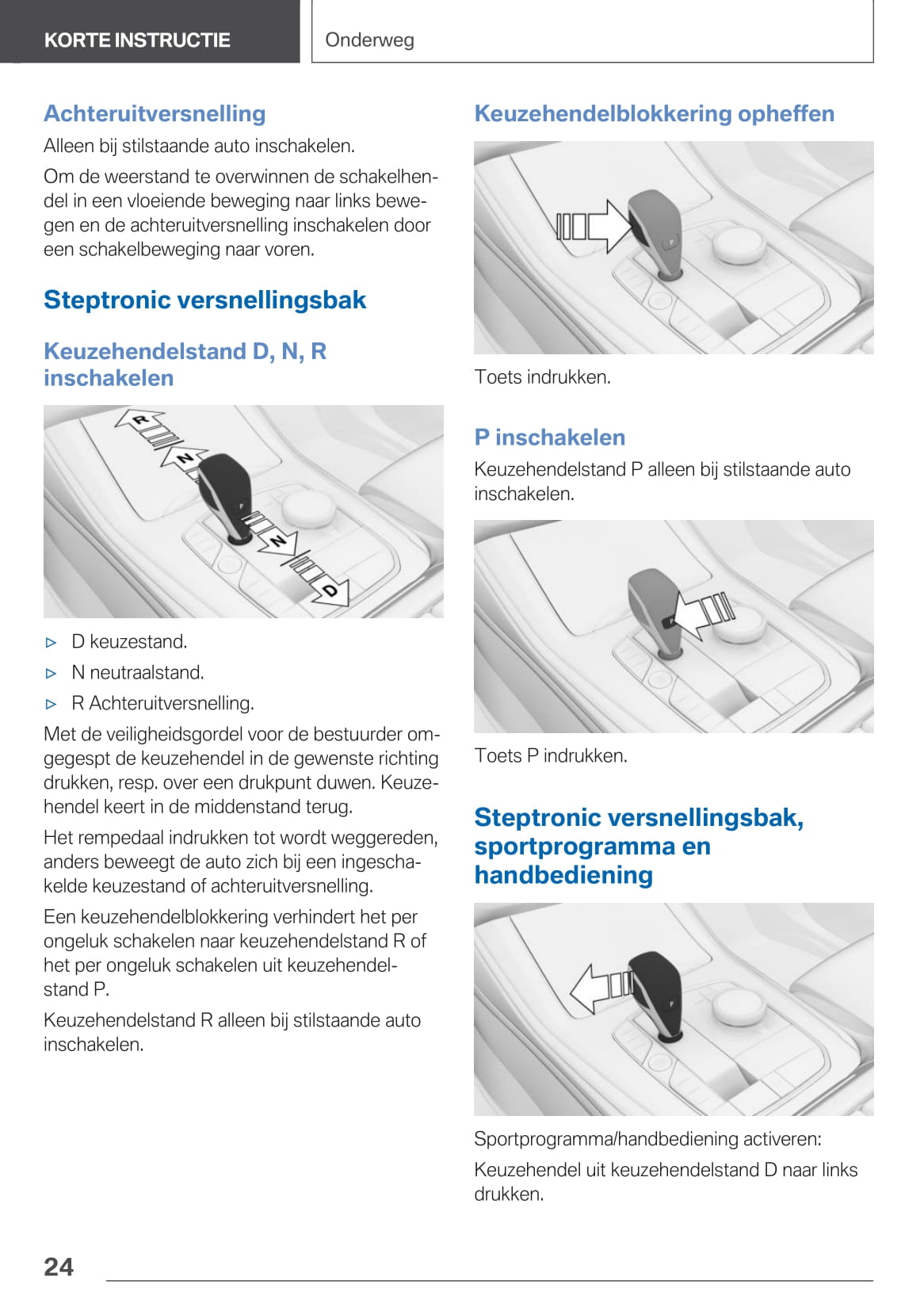 KORTE INSTRUCTIE

Onderweg

Achteruitversnelling

Alleen bij stilstaande auto inschakelen.

Om de weerstand te overwinnen de schakelhendel in een vloeiende beweging naar links bewegen en de achteruitversnelling inschakelen door een schakelbeweging naar voren.

Steptronic versnellingsbak

Keuzehendelstand D, N, R inschakelen

R

N

P

N

D

▷ D keuzestand.

▷ N neutraalstand.

▷ R Achteruitversnelling.

Met de veiligheidsgordel voor de bestuurder omgegespt de keuzehendel in de gewenste richting drukken, resp. over een drukpunt duwen. Keuzehendel keert in de middenstand terug.

Het rempedaal indrukken tot wordt weggereden, anders beweegt de auto zich bij een ingeschakelde keuzestand of achteruitversnelling.

Een keuzehendelblokkering verhindert het per ongeluk schakelen naar keuzehendelstand R of het per ongeluk schakelen uit keuzehendelstand P.

Keuzehendelstand R alleen bij stilstaande auto inschakelen.

Keuzehendelblokkering opheffen

P

Toets indrukken.

P inschakelen

Keuzehendelstand P alleen bij stilstaande auto inschakelen.

P

Toets P indrukken.

Steptronic versnellingsbak, sportprogramma en handbediening

P

Sportprogramma/handbediening activeren:

Keuzehendel uit keuzehendelstand D naar links drukken.

24